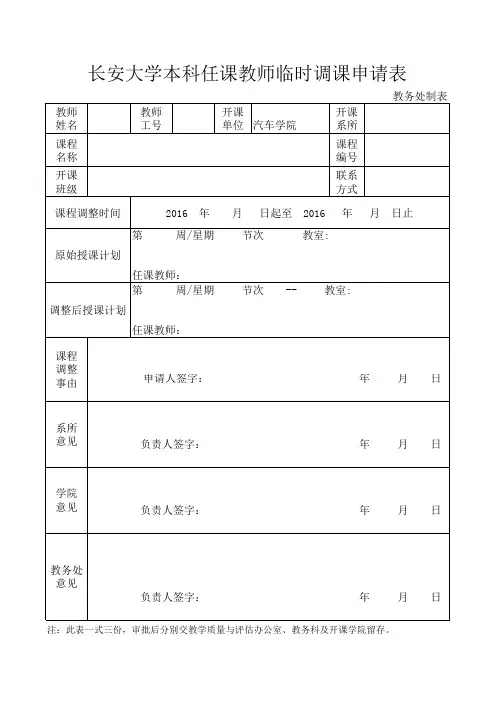 长安大学本科任课教师临时调课申请表

教务处制表

| 教师姓名 | | 教师工号 | | 开课单位 | 汽车学院 | 开课系所 | |
|---|---|---|---|---|---|---|---|
| 课程名称 | | | | | | 课程编号 | |
| 开课班级 | | | | | | 联系方式 | |
| 课程调整时间 | 2016 年 月 日起至 2016 年 月 日止 | | | | | | |
| 原始授课计划 | 第 周/星期 节次 教室: 任课教师: | | | | | | |
| 调整后授课计划 | 第 周/星期 节次 -- 教室: 任课教师: | | | | | | |
| 课程调整事由 | 申请人签字: 年 月 日 | | | | | | |
| 系所意见 | 负责人签字: 年 月 日 | | | | | | |
| 学院意见 | 负责人签字: 年 月 日 | | | | | | |
| 教务处意见 | 负责人签字: 年 月 日 | | | | | | |

注：此表一式三份，审批后分别交教学质量与评估办公室、教务科及开课学院留存。